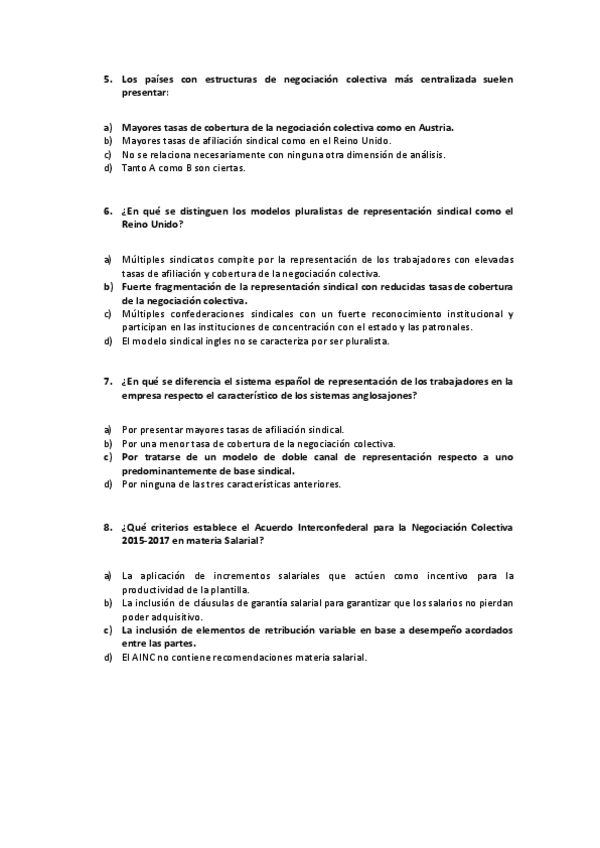 5. Los países con estructuras de negociación colectiva más centralizada suelen presentar:

a) Mayores tasas de cobertura de la negociación colectiva como en Austria.
b) Mayores tasas de afiliación sindical como en el Reino Unido.
c) No se relaciona necesariamente con ninguna otra dimensión de análisis.
d) Tanto A como B son ciertas.

6. ¿En qué se distinguen los modelos pluralistas de representación sindical como el Reino Unido?

a) Múltiples sindicatos compite por la representación de los trabajadores con elevadas tasas de afiliación y cobertura de la negociación colectiva.
b) Fuerte fragmentación de la representación sindical con reducidas tasas de cobertura de la negociación colectiva.
c) Múltiples confederaciones sindicales con un fuerte reconocimiento institucional y participan en las instituciones de concentración con el estado y las patronales.
d) El modelo sindical ingles no se caracteriza por ser pluralista.

7. ¿En qué se diferencia el sistema español de representación de los trabajadores en la empresa respecto el característico de los sistemas anglosajones?

a) Por presentar mayores tasas de afiliación sindical.
b) Por una menor tasa de cobertura de la negociación colectiva.
c) Por tratarse de un modelo de doble canal de representación respecto a uno predominantemente de base sindical.
d) Por ninguna de las tres características anteriores.

8. ¿Qué criterios establece el Acuerdo Interconfederal para la Negociación Colectiva 2015-2017 en materia Salarial?

a) La aplicación de incrementos salariales que actúen como incentivo para la productividad de la plantilla.
b) La inclusión de cláusulas de garantía salarial para garantizar que los salarios no pierdan poder adquisitivo.
c) La inclusión de elementos de retribución variable en base a desempeño acordados entre las partes.
d) El AINC no contiene recomendaciones materia salarial.